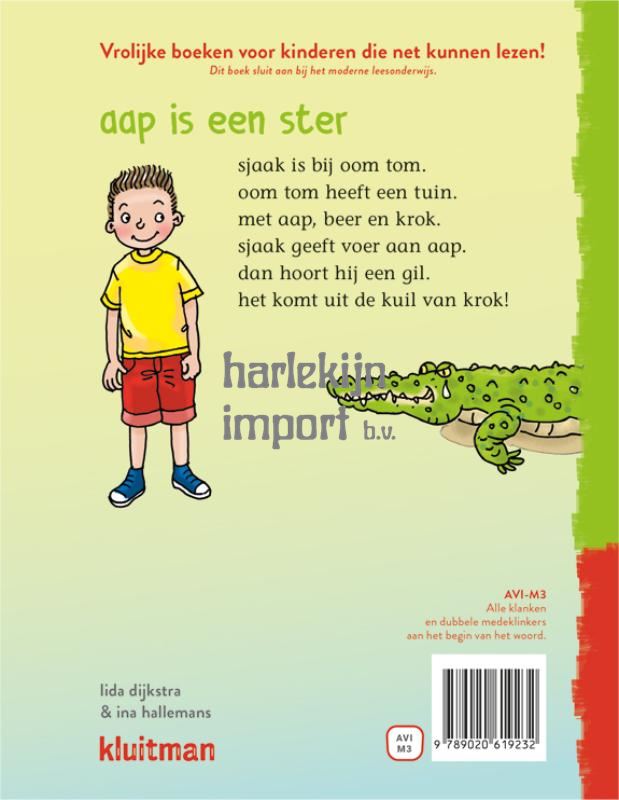 Vrolijke boeken voor kinderen die net kunnen lezen!
Dit boek sluit aan bij het moderne leesonderwijs.

aap is een ster

sjaak is bij oom tom.
oom tom heeft een tuin.
met aap, beer en krok.
sjaak geeft voer aan aap.
dan hoort hij een gil.
het komt uit de kuil van krok!

AVI-M3
Alle klanken
en dubbele medeklinkers
aan het begin van het woord.

lida dijkstra
& ina hallemans

kluitman

AVI
M3

9 789020 619232

harlekijn
import b.v.